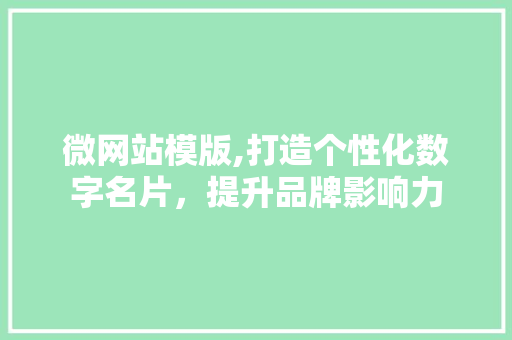 微网站模版,打造个性化数字名片，提升品牌影响力